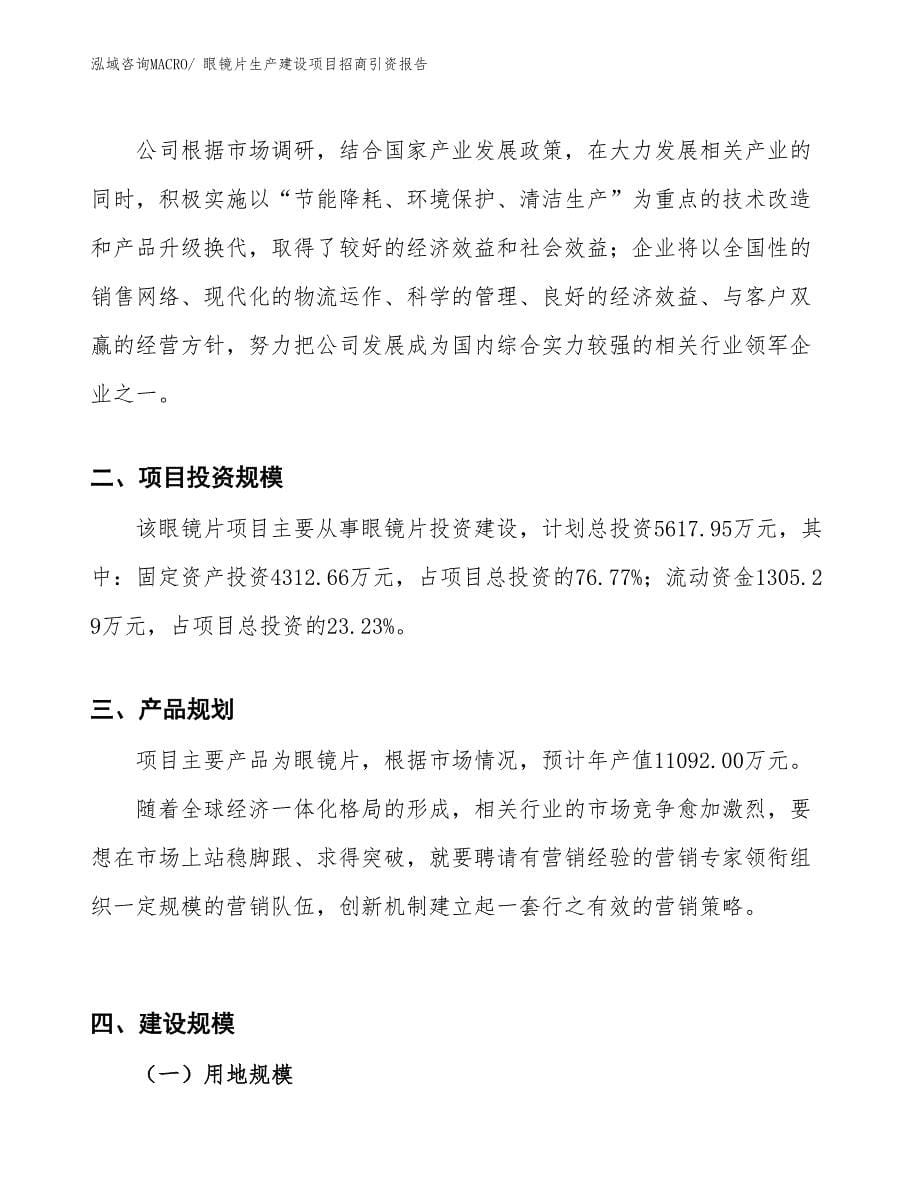 泓域咨询MACRO/ 眼镜片生产建设项目招商引资报告

公司根据市场调研，结合国家产业发展政策，在大力发展相关产业的同时，积极实施以“节能降耗、环境保护、清洁生产”为重点的技术改造和产品升级换代，取得了较好的经济效益和社会效益；企业将以全国性的销售网络、现代化的物流运作、科学的管理、良好的经济效益、与客户双赢的经营方针，努力把公司发展成为国内综合实力较强的相关行业领军企业之一。

二、项目投资规模

该眼镜片项目主要从事眼镜片投资建设，计划总投资5617.95万元，其中：固定资产投资4312.66万元，占项目总投资的76.77%；流动资金1305.29万元，占项目总投资的23.23%。

三、产品规划

项目主要产品为眼镜片，根据市场情况，预计年产值11092.00万元。

随着全球经济一体化格局的形成，相关行业的市场竞争愈加激烈，要想在市场上站稳脚跟、求得突破，就要聘请有营销经验的营销专家领衔组织一定规模的营销队伍，创新机制建立起一套行之有效的营销策略。

四、建设规模

（一）用地规模